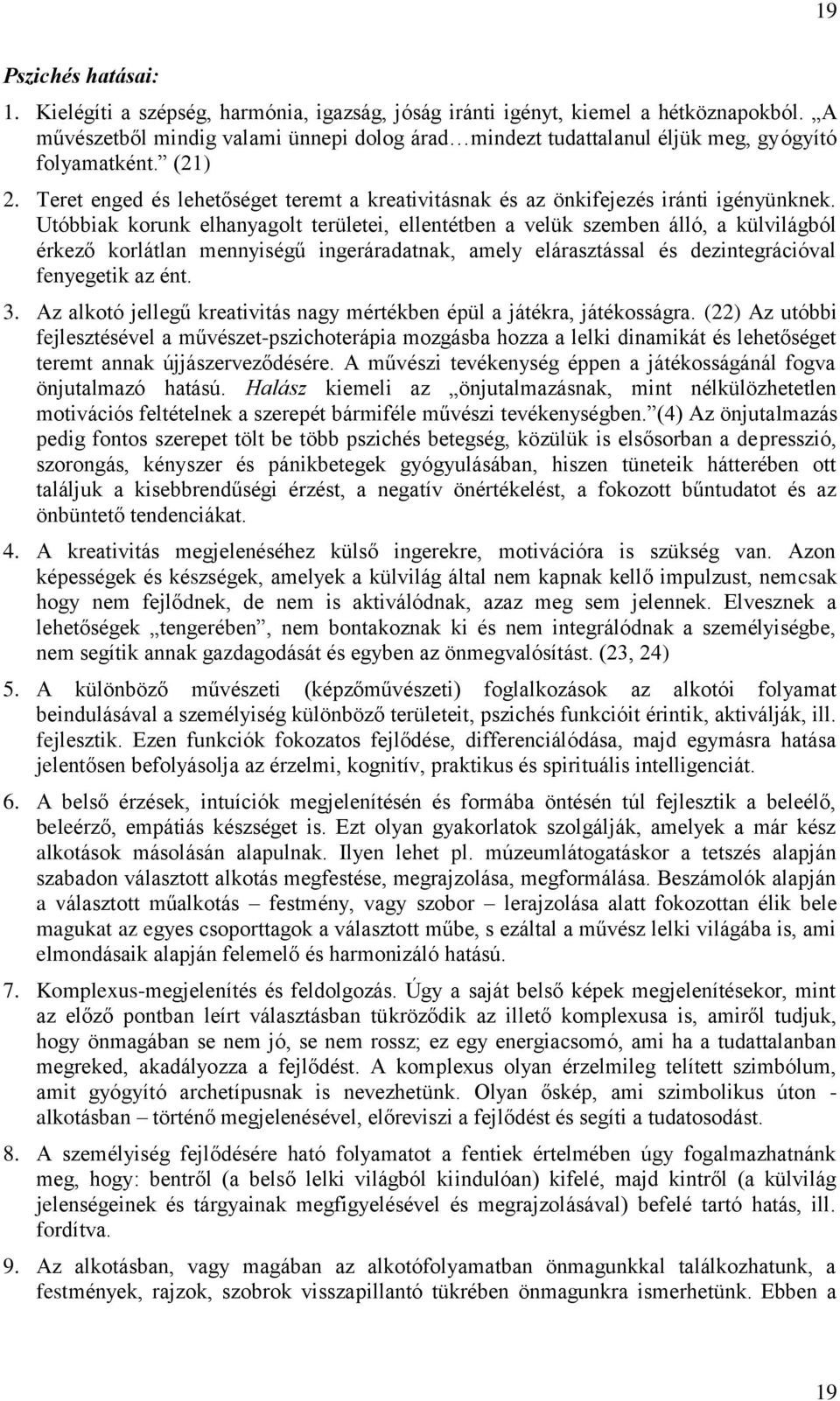 19

Pszichés hatásai:

1. Kielégíti a szépség, harmónia, igazság, jóság iránti igényt, kiemel a hétköznapokból. „A művészetből mindig valami ünnepi dolog árad…mindezt tudattalanul éljük meg, gyógyító folyamatként.” (21)

2. Teret enged és lehetőséget teremt a kreativitásnak és az önkifejezés iránti igényünknek. Utóbbiak korunk elhanyagolt területei, ellentétben a velük szemben álló, a külvilágból érkező korlátlan mennyiségű ingeráradatnak, amely elárasztással és dezintegrációval fenyegetik az ént.

3. Az alkotó jellegű kreativitás nagy mértékben épül a játékra, játékosságra. (22) Az utóbbi fejlesztésével a művészet-pszichoterápia mozgásba hozza a lelki dinamikát és lehetőséget teremt annak újjászerveződésére. A művészi tevékenység éppen a játékosságánál fogva önjutalmazó hatású. Halász kiemeli az „önjutalmazásnak, mint nélkülözhetetlen motivációs feltételnek a szerepét bármiféle művészi tevékenységben.”(4) Az önjutalmazás pedig fontos szerepet tölt be több pszichés betegség, közülük is elsősorban a depresszió, szorongás, kényszer és pánikbetegek gyógyulásában, hiszen tüneteik hátterében ott találjuk a kisebbrendűségi érzést, a negatív önértékelést, a fokozott bűntudatot és az önbüntető tendenciákat.

4. A kreativitás megjelenéséhez külső ingerekre, motivációra is szükség van. Azon képességek és készségek, amelyek a külvilág által nem kapnak kellő impulzust, nemcsak hogy nem fejlődnek, de nem is aktiválódnak, azaz meg sem jelennek. Elvesznek a lehetőségek „tengerében”, nem bontakoznak ki és nem integrálódnak a személyiségbe, nem segítik annak gazdagodását és egyben az önmegvalósítást. (23, 24)

5. A különböző művészeti (képzőművészeti) foglalkozások az alkotói folyamat beindulásával a személyiség különböző területeit, pszichés funkcióit érintik, aktiválják, ill. fejlesztik. Ezen funkciók fokozatos fejlődése, differenciálódása, majd egymásra hatása jelentősen befolyásolja az érzelmi, kognitív, praktikus és spirituális intelligenciát.

6. A belső érzések, intuíciók megjelenítésén és formába öntésén túl fejlesztik a beleélő, beleérző, empátiás készséget is. Ezt olyan gyakorlatok szolgálják, amelyek a már kész alkotások másolásán alapulnak. Ilyen lehet pl. múzeumlátogatáskor a tetszés alapján szabadon választott alkotás megfestése, megrajzolása, megformálása. Beszámolók alapján a választott műalkotás – festmény, vagy szobor – lerajzolása alatt fokozottan élik bele magukat az egyes csoporttagok a választott műbe, s ezáltal a művész lelki világába is, ami elmondásaik alapján felemelő és harmonizáló hatású.

7. Komplexus-megjelenítés és feldolgozás. Úgy a saját belső képek megjelenítésekor, mint az előző pontban leírt választásban tükröződik az illető komplexusa is, amiről tudjuk, hogy önmagában se nem jó, se nem rossz; ez egy energiacsomó, ami ha a tudattalanban megreked, akadályozza a fejlődést. A komplexus olyan érzelmileg telített szimbólum, amit gyógyító archetípusnak is nevezhetünk. Olyan őskép, ami szimbolikus úton - alkotásban – történő megjelenésével, előreviszi a fejlődést és segíti a tudatosodást.

8. A személyiség fejlődésére ható folyamatot a fentiek értelmében úgy fogalmazhatnánk meg, hogy: bentről (a belső lelki világból kiindulóan) kifelé, majd kintről (a külvilág jelenségeinek és tárgyainak megfigyelésével és megrajzolásával) befelé tartó hatás, ill. fordítva.

9. Az alkotásban, vagy magában az alkotófolyamatban önmagunkkal találkozhatunk, a festmények, rajzok, szobrok visszapillantó tükrében önmagunkra ismerhetünk. Ebben a

19